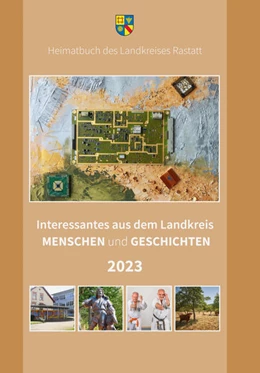 Heimatbuch des Landkreises Rastatt

Interessantes aus dem Landkreis
MENSCHEN und GESCHICHTEN

2023